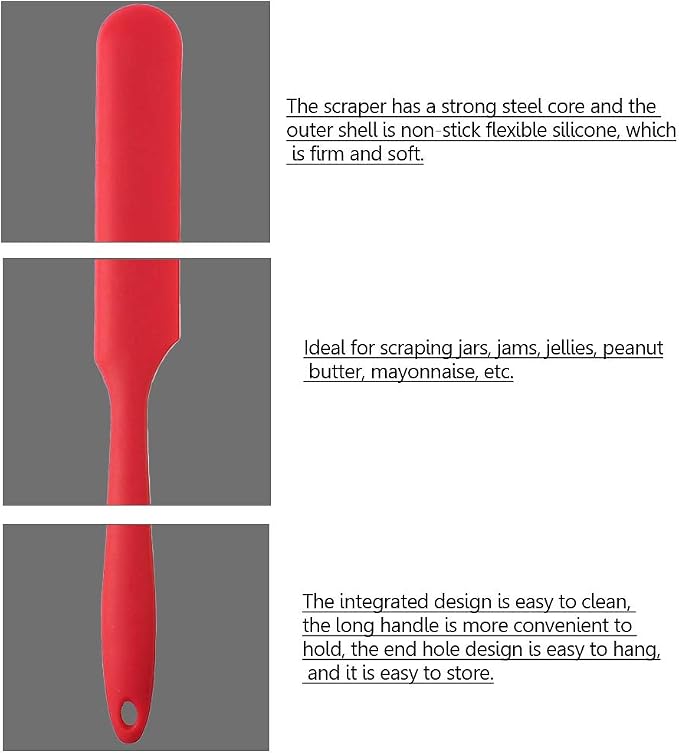 The scraper has a strong steel core and the outer shell is non-stick flexible silicone, which is firm and soft.

Ideal for scraping jars, jams, jellies, peanut butter, mayonnaise, etc.

The integrated design is easy to clean, the long handle is more convenient to hold, the end hole design is easy to hang, and it is easy to store.